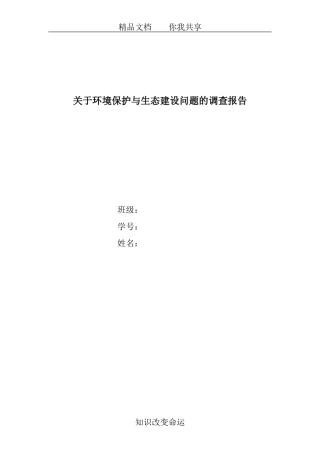 精品文档　　你我共享

关于环境保护与生态建设问题的调查报告

班级：
学号：
姓名：

知识改变命运